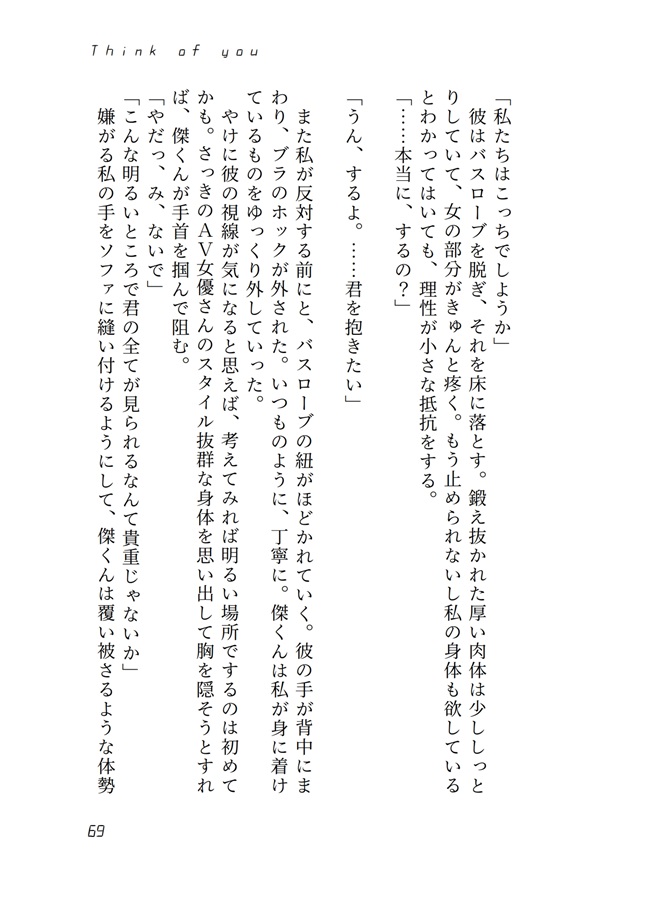 Think of you

「私たちはこっちでしょうか」

彼はバスローブを脱ぎ、それを床に落とす。鍛え抜かれた厚い肉体は少ししっとりしていて、女の部分がきゅんと疼く。もう止められないし私の身体も欲しているとわかってはいても、理性が小さな抵抗をする。

「……本当に、するの？」

「うん、するよ。……君を抱きたい」

また私が反対する前にと、バスローブの紐がほどかれていく。彼の手が背中にまわり、ブラのホックが外された。いつものように、丁寧に。傑くんは私が身に着けているものをゆっくり外していった。

やけに彼の視線が気になると思えば、考えてみれば明るい場所でするのは初めてかも。さっきのAV女優さんのスタイル抜群な身体を思い出して胸を隠そうとすれば、傑くんが手首を掴んで阻む。

「やだっ、み、ないで」

「こんな明るいところで君の全てが見られるなんて貴重じゃないか」

嫌がる私の手をソファに縫い付けるようにして、傑くんは覆い被さるような体勢

69